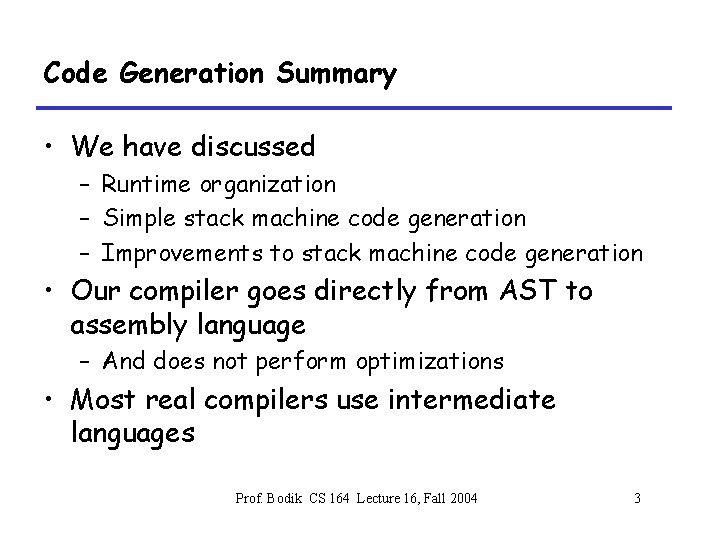 Code Generation Summary

• We have discussed
- Runtime organization
- Simple stack machine code generation
- Improvements to stack machine code generation
• Our compiler goes directly from AST to assembly language
- And does not perform optimizations
• Most real compilers use intermediate languages

Prof. Bodik CS 164 Lecture 16, Fall 2004

3